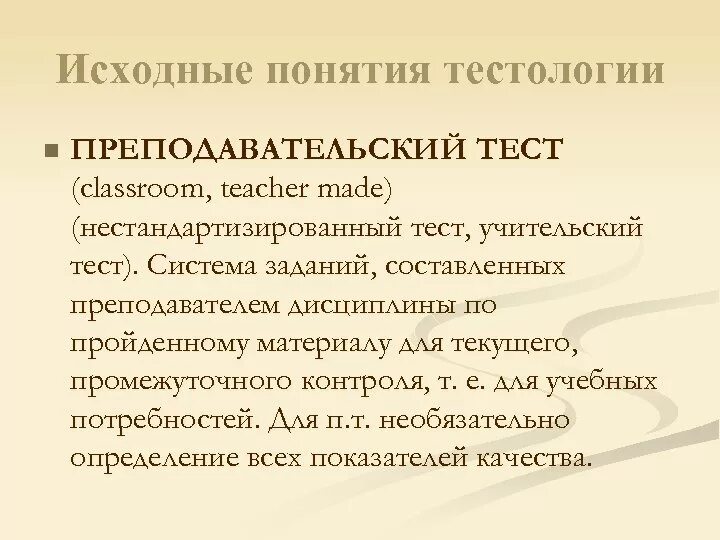 Исходные понятия тестологии

ПРЕПОДАВАТЕЛЬСКИЙ ТЕСТ (classroom, teacher made) (нестандартизированный тест, учительский тест). Система заданий, составленных преподавателем дисциплины по пройденному материалу для текущего, промежуточного контроля, т. е. для учебных потребностей. Для п.т. необязательно определение всех показателей качества.